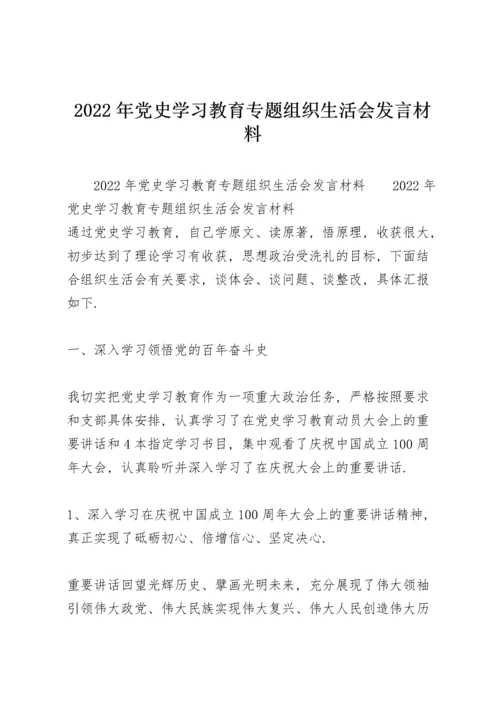 2022年党史学习教育专题组织生活会发言材料

2022年党史学习教育专题组织生活会发言材料　　2022年党史学习教育专题组织生活会发言材料
通过党史学习教育，自己学原文、读原著，悟原理，收获很大，初步达到了理论学习有收获，思想政治受洗礼的目标，下面结合组织生活会有关要求，谈体会、谈问题、谈整改，具体汇报如下.

一、深入学习领悟党的百年奋斗史

我切实把党史学习教育作为一项重大政治任务，严格按照要求和支部具体安排，认真学习了在党史学习教育动员大会上的重要讲话和4本指定学习书目，集中观看了庆祝中国成立100周年大会，认真聆听并深入学习了在庆祝大会上的重要讲话.

1、深入学习在庆祝中国成立100周年大会上的重要讲话精神，真正实现了砥砺初心、倍增信心、坚定决心.

重要讲话回望光辉历史、擘画光明未来，充分展现了伟大领袖引领伟大政党、伟大民族实现伟大复兴、伟大人民创造伟大历